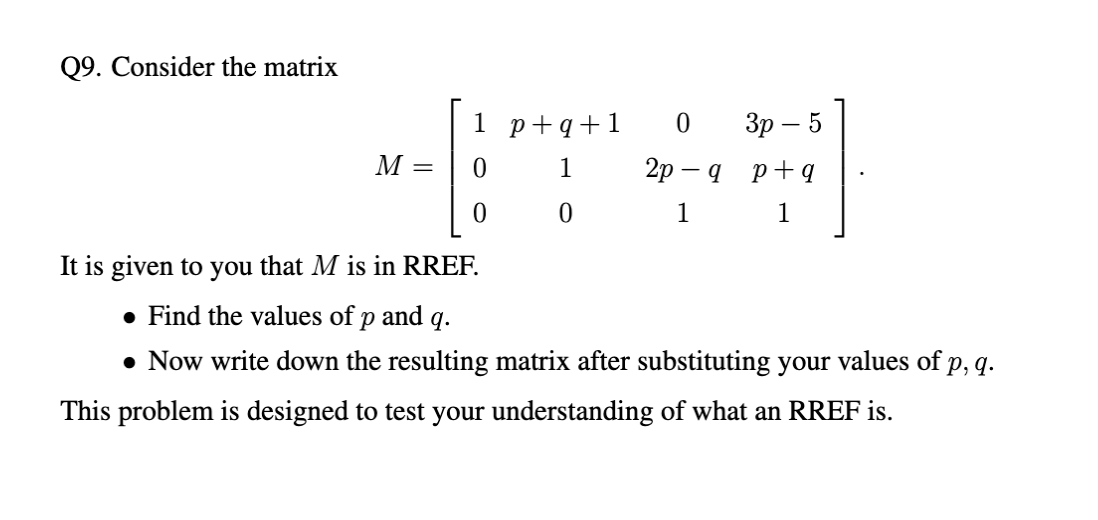 Q9. Consider the matrix

$$M = \begin{bmatrix} 1 & p+q+1 & 0 & 3p-5 \\ 0 & 1 & 2p-q & p+q \\ 0 & 0 & 1 & 1 \end{bmatrix}.$$

It is given to you that $M$ is in RREF.

• Find the values of $p$ and $q$.

• Now write down the resulting matrix after substituting your values of $p, q$.

This problem is designed to test your understanding of what an RREF is.